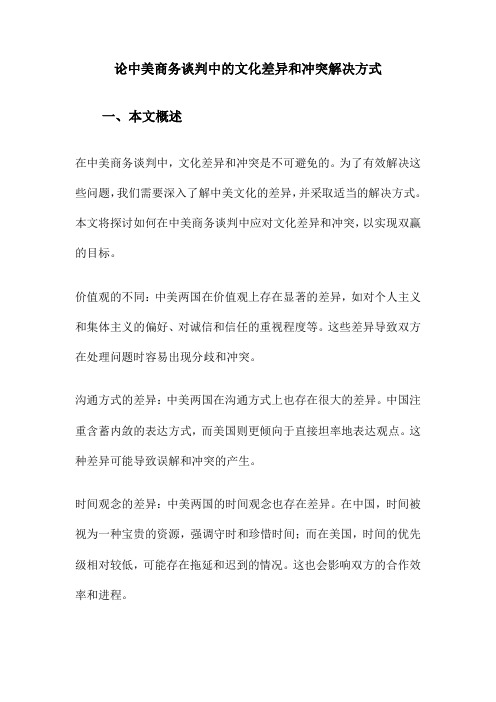 论中美商务谈判中的文化差异和冲突解决方式

一、本文概述

在中美商务谈判中，文化差异和冲突是不可避免的。为了有效解决这些问题，我们需要深入了解中美文化的差异，并采取适当的解决方式。本文将探讨如何在中美商务谈判中应对文化差异和冲突，以实现双赢的目标。

价值观的不同：中美两国在价值观上存在显著的差异，如对个人主义和集体主义的偏好、对诚信和信任的重视程度等。这些差异导致双方在处理问题时容易出现分歧和冲突。

沟通方式的差异：中美两国在沟通方式上也存在很大的差异。中国注重含蓄内敛的表达方式，而美国则更倾向于直接坦率地表达观点。这种差异可能导致误解和冲突的产生。

时间观念的差异：中美两国的时间观念也存在差异。在中国，时间被视为一种宝贵的资源，强调守时和珍惜时间；而在美国，时间的优先级相对较低，可能存在拖延和迟到的情况。这也会影响双方的合作效率和进程。